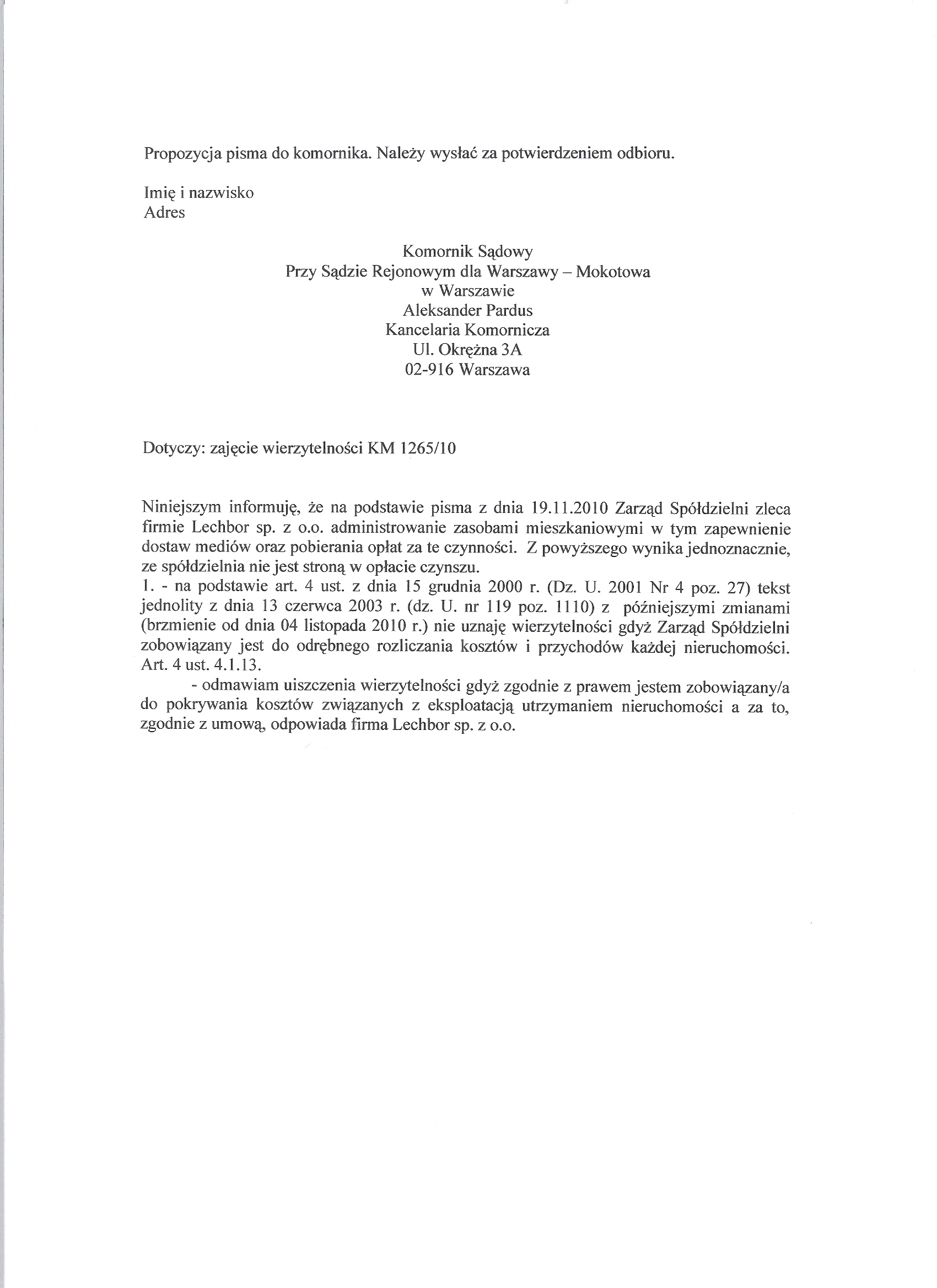 Propozycja pisma do komornika. Należy wysłać za potwierdzeniem odbioru.

Imię i nazwisko
Adres

Komornik Sądowy
Przy Sądzie Rejonowym dla Warszawy – Mokotowa
w Warszawie
Aleksander Pardus
Kancelaria Komornicza
Ul. Okrężna 3A
02-916 Warszawa

Dotyczy: zajęcie wierzytelności KM 1265/10

Niniejszym informuję, że na podstawie pisma z dnia 19.11.2010 Zarząd Spółdzielni zleca firmie Lechbor sp. z o.o. administrowanie zasobami mieszkaniowymi w tym zapewnienie dostaw mediów oraz pobierania opłat za te czynności. Z powyższego wynika jednoznacznie, ze spółdzielnia nie jest stroną w opłacie czynszu.
1. - na podstawie art. 4 ust. z dnia 15 grudnia 2000 r. (Dz. U. 2001 Nr 4 poz. 27) tekst jednolity z dnia 13 czerwca 2003 r. (dz. U. nr 119 poz. 1110) z późniejszymi zmianami (brzmienie od dnia 04 listopada 2010 r.) nie uznaję wierzytelności gdyż Zarząd Spółdzielni zobowiązany jest do odrębnego rozliczania kosztów i przychodów każdej nieruchomości. Art. 4 ust. 4.1.13.
- odmawiam uiszczenia wierzytelności gdyż zgodnie z prawem jestem zobowiązany/a do pokrywania kosztów związanych z eksploatacją utrzymaniem nieruchomości a za to, zgodnie z umową, odpowiada firma Lechbor sp. z o.o.